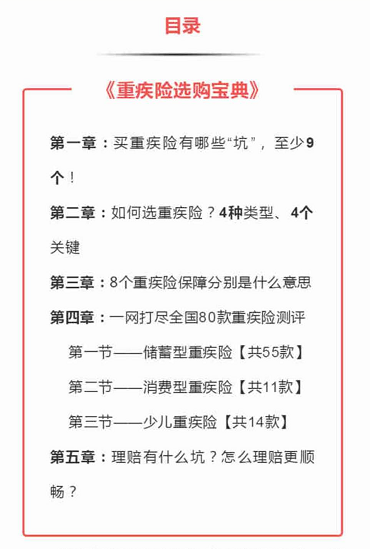 目录

《重疾险选购宝典》

第一章：买重疾险有哪些“坑”，至少9个！

第二章：如何选重疾险？4种类型、4个关键

第三章：8个重疾险保障分别是什么意思

第四章：一网打尽全国80款重疾险测评

第一节——储蓄型重疾险【共55款】

第二节——消费型重疾险【共11款】

第三节——少儿重疾险【共14款】

第五章：理赔有什么坑？怎么理赔更顺畅？